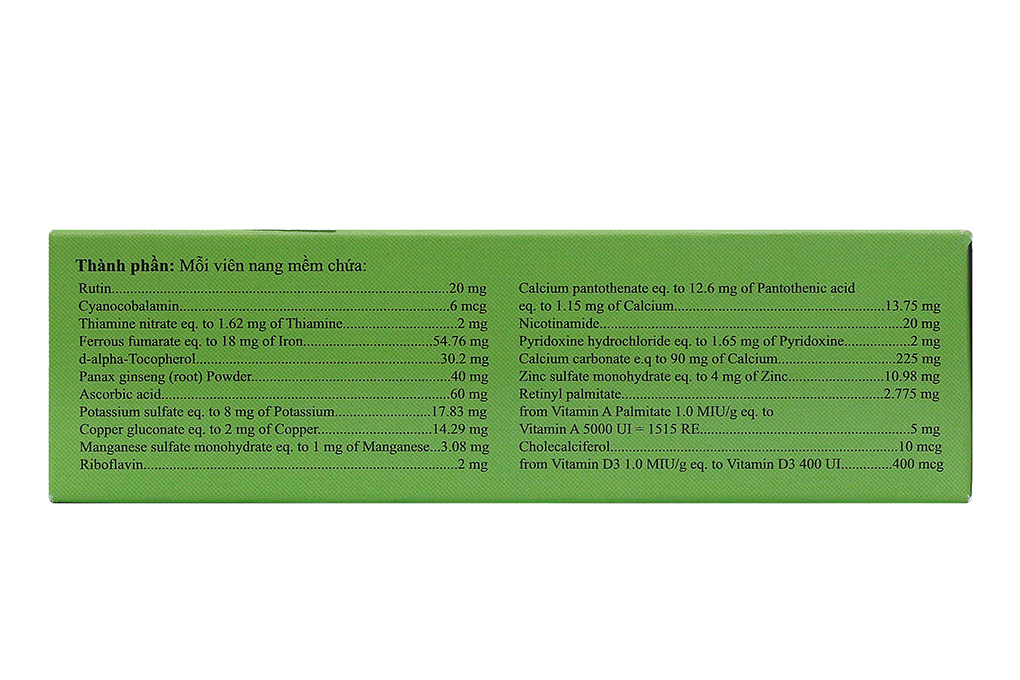 Thành phần: Mỗi viên nang mềm chứa:

Rutin 20 mg
Cyanocobalamin 6 mcg
Thiamine nitrate eq. to 1.62 mg of Thiamine 2 mg
Ferrous fumarate eq. to 18 mg of Iron 54.76 mg
d-alpha-Tocopherol 30.2 mg
Panax ginseng (root) Powder 40 mg
Ascorbic acid 60 mg
Potassium sulfate eq. to 8 mg of Potassium 17.83 mg
Copper gluconate eq. to 2 mg of Copper 14.29 mg
Manganese sulfate monohydrate eq. to 1 mg of Manganese 3.08 mg
Riboflavin 2 mg

Calcium pantothenate eq. to 12.6 mg of Pantothenic acid
eq. to 1.15 mg of Calcium 13.75 mg
Nicotinamide 20 mg
Pyridoxine hydrochloride eq. to 1.65 mg of Pyridoxine 2 mg
Calcium carbonate e.q to 90 mg of Calcium 225 mg
Zinc sulfate monohydrate eq. to 4 mg of Zinc 10.98 mg
Retinyl palmitate 2.775 mg
from Vitamin A Palmitate 1.0 MIU/g eq. to
Vitamin A 5000 UI = 1515 RE 5 mg
Cholecalciferol 10 mcg
from Vitamin D3 1.0 MIU/g eq. to Vitamin D3 400 UI 400 mcg